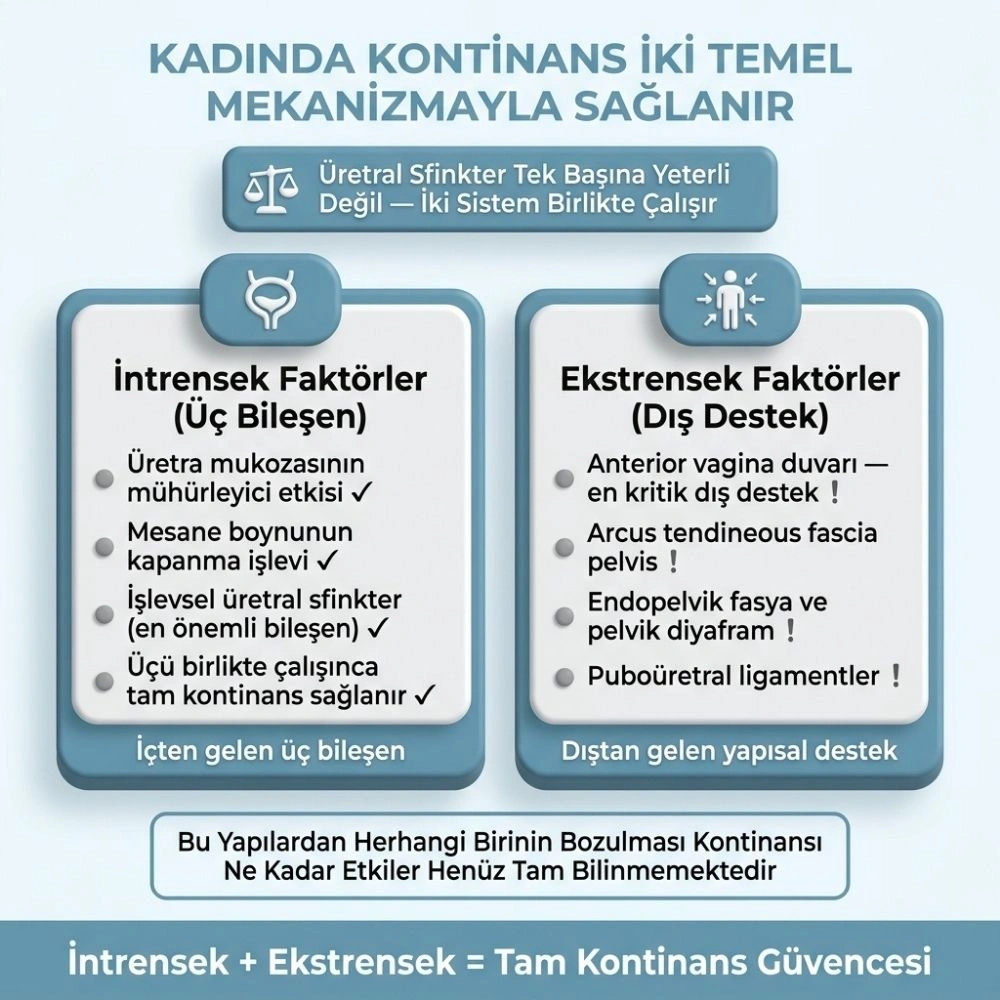 KADINDA KONTİNANS İKİ TEMEL MEKANİZMAYLA SAĞLANIR

Üretral Sfinkter Tek Başına Yeterli Değil — İki Sistem Birlikte Çalışır

İntrensek Faktörler (Üç Bileşen)

Üretra mukozasının mühürleyici etkisi ✓

Mesane boynunun kapanma işlevi ✓

İşlevsel üretral sfinkter (en önemli bileşen) ✓

Üçü birlikte çalışınca tam kontinans sağlanır ✓

İçten gelen üç bileşen

Ekstrensek Faktörler (Dış Destek)

Anterior vagina duvarı — en kritik dış destek !

Arcus tendineous fascia pelvis !

Endopelvik fasya ve pelvik diyafram !

Puboüretral ligamentler !

Dıştan gelen yapısal destek

Bu Yapılardan Herhangi Birinin Bozulması Kontinansı Ne Kadar Etkiler Henüz Tam Bilinmemektedir

İntrensek + Ekstrensek = Tam Kontinans Güvencesi